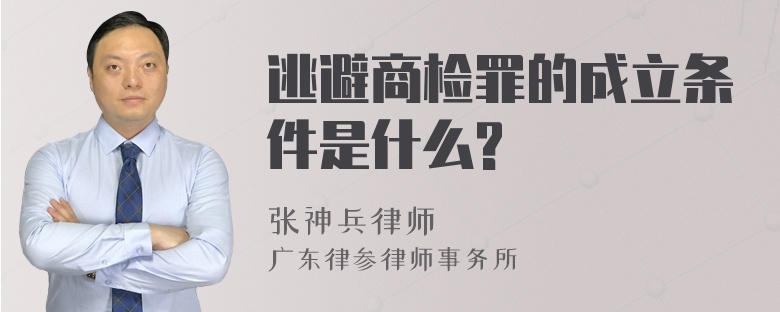 逃避商检罪的成立条件是什么?

张神兵律师
广东律参律师事务所